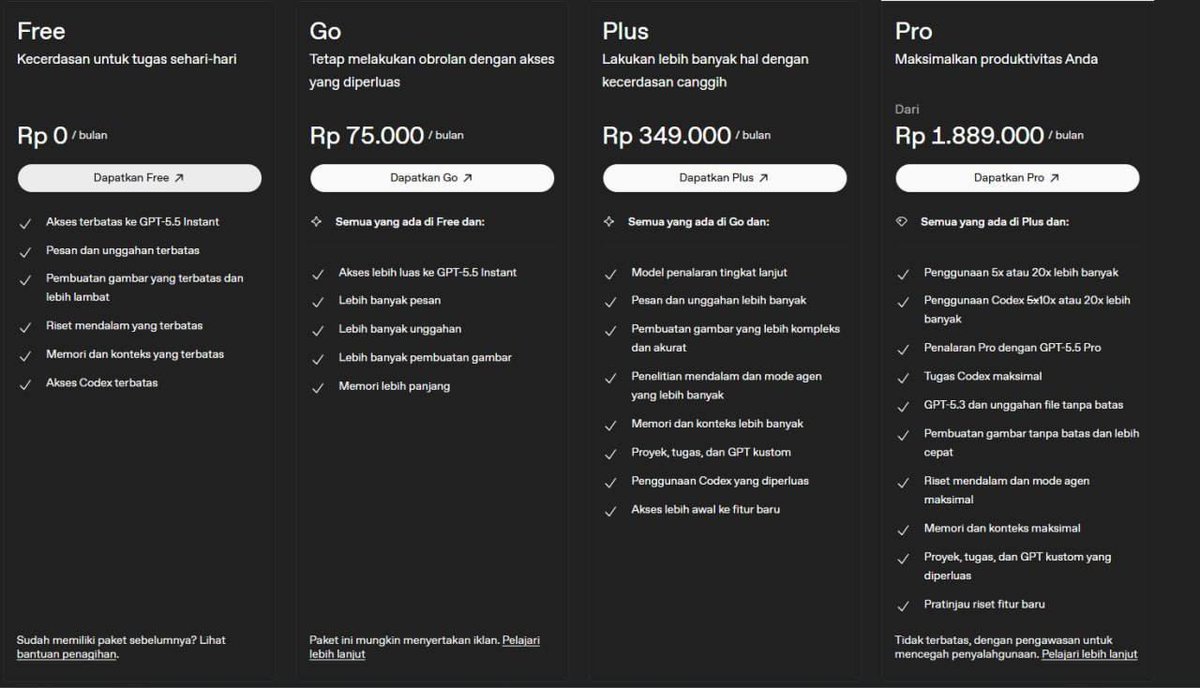 Free
Kecerdasan untuk tugas sehari-hari

Rp 0 / bulan

Dapatkan Free ↗

Akses terbatas ke GPT-5.5 Instant

Pesan dan unggahan terbatas

Pembuatan gambar yang terbatas dan lebih lambat

Riset mendalam yang terbatas

Memori dan konteks yang terbatas

Akses Codex terbatas

Sudah memiliki paket sebelumnya? Lihat bantuan penagihan.

Go
Tetap melakukan obrolan dengan akses yang diperluas

Rp 75.000 / bulan

Dapatkan Go ↗

Semua yang ada di Free dan:

Akses lebih luas ke GPT-5.5 Instant

Lebih banyak pesan

Lebih banyak unggahan

Lebih banyak pembuatan gambar

Memori lebih panjang

Paket ini mungkin menyertakan iklan. Pelajari lebih lanjut

Plus
Lakukan lebih banyak hal dengan kecerdasan canggih

Rp 349.000 / bulan

Dapatkan Plus ↗

Semua yang ada di Go dan:

Model penalaran tingkat lanjut

Pesan dan unggahan lebih banyak

Pembuatan gambar yang lebih kompleks dan akurat

Penelitian mendalam dan mode agen yang lebih banyak

Memori dan konteks lebih banyak

Proyek, tugas, dan GPT kustom

Penggunaan Codex yang diperluas

Akses lebih awal ke fitur baru

Pro
Maksimalkan produktivitas Anda

Dari
Rp 1.889.000 / bulan

Dapatkan Pro ↗

Semua yang ada di Plus dan:

Penggunaan 5x atau 20x lebih banyak

Penggunaan Codex 5x10x atau 20x lebih banyak

Penalaran Pro dengan GPT-5.5 Pro

Tugas Codex maksimal

GPT-5.3 dan unggahan file tanpa batas

Pembuatan gambar tanpa batas dan lebih cepat

Riset mendalam dan mode agen maksimal

Memori dan konteks maksimal

Proyek, tugas, dan GPT kustom yang diperluas

Pratinjau riset fitur baru

Tidak terbatas, dengan pengawasan untuk mencegah penyalahgunaan. Pelajari lebih lanjut